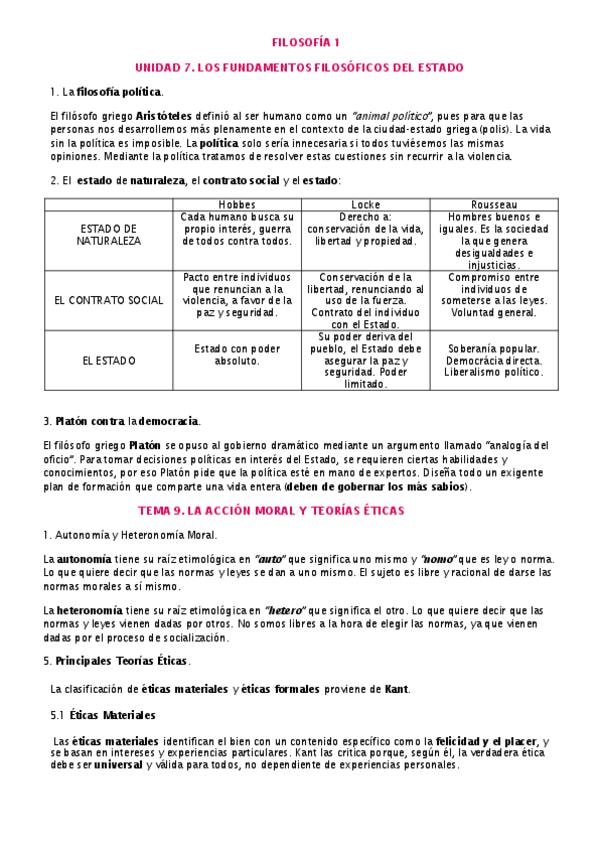 FILOSOFÍA 1

UNIDAD 7. LOS FUNDAMENTOS FILOSÓFICOS DEL ESTADO

1. La filosofía política.

El filósofo griego Aristóteles definió al ser humano como un "animal político", pues para que las personas nos desarrollemos más plenamente en el contexto de la ciudad-estado griega (polis). La vida sin la política es imposible. La política solo sería innecesaria si todos tuviésemos las mismas opiniones. Mediante la política tratamos de resolver estas cuestiones sin recurrir a la violencia.

2. El estado de naturaleza, el contrato social y el estado:

| | Hobbes | Locke | Rousseau |
|---|---|---|---|
| ESTADO DE NATURALEZA | Cada humano busca su propio interés, guerra de todos contra todos. | Derecho a: conservación de la vida, libertad y propiedad. | Hombres buenos e iguales. Es la sociedad la que genera desigualdades e injusticias. |
| EL CONTRATO SOCIAL | Pacto entre individuos que renuncian a la violencia, a favor de la paz y seguridad. | Conservación de la libertad, renunciando al uso de la fuerza. Contrato del individuo con el Estado. | Compromiso entre individuos de someterse a las leyes. Voluntad general. |
| EL ESTADO | Estado con poder absoluto. | Su poder deriva del pueblo, el Estado debe asegurar la paz y seguridad. Poder limitado. | Soberanía popular. Democracia directa. Liberalismo político. |

3. Platón contra la democracia.

El filósofo griego Platón se opuso al gobierno dramático mediante un argumento llamado "analogía del oficio". Para tomar decisiones políticas en interés del Estado, se requieren ciertas habilidades y conocimientos, por eso Platón pide que la política esté en mano de expertos. Diseña todo un exigente plan de formación que comparte una vida entera (deben de gobernar los más sabios).

TEMA 9. LA ACCIÓN MORAL Y TEORÍAS ÉTICAS

1. Autonomía y Heteronomía Moral.

La autonomía tiene su raíz etimológica en "auto" que significa uno mismo y "nomo" que es ley o norma. Lo que quiere decir que las normas y leyes se dan a uno mismo. El sujeto es libre y racional de darse las normas morales a sí mismo.

La heteronomía tiene su raíz etimológica en "hetero" que significa el otro. Lo que quiere decir que las normas y leyes vienen dadas por otros. No somos libres a la hora de elegir las normas, ya que vienen dadas por el proceso de socialización.

5. Principales Teorías Éticas.

La clasificación de éticas materiales y éticas formales proviene de Kant.

5.1 Éticas Materiales

Las éticas materiales identifican el bien con un contenido específico como la felicidad y el placer, y se basan en intereses y experiencias particulares. Kant las critica porque, según él, la verdadera ética debe ser universal y válida para todos, no dependiente de experiencias personales.